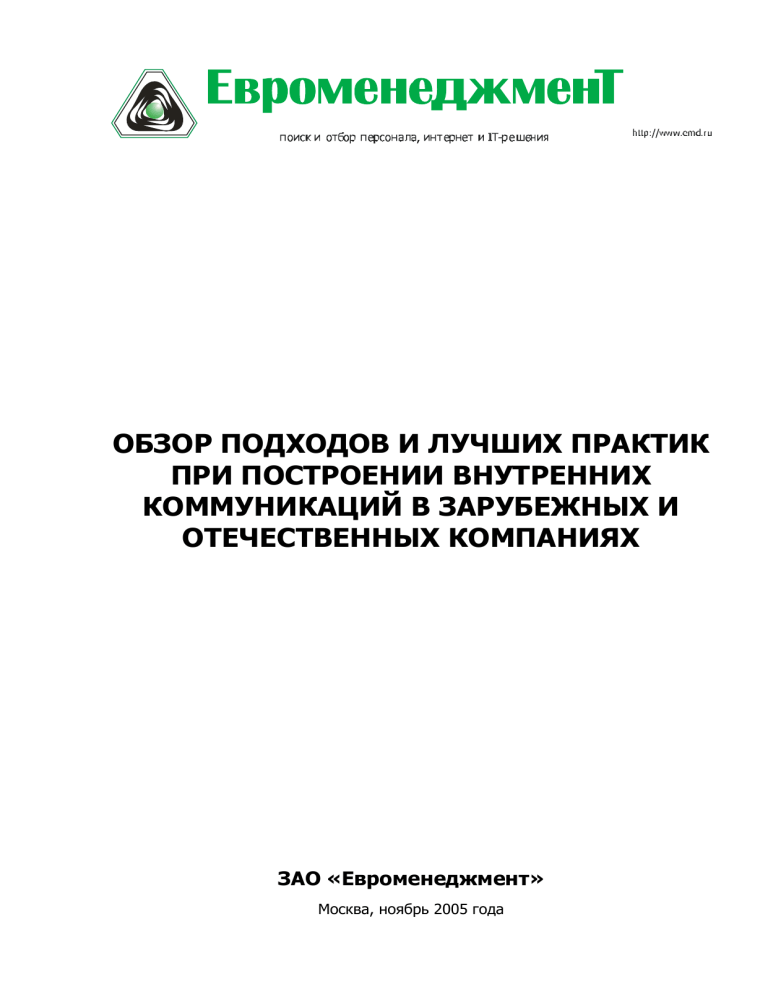 ЕвроменеджменТ

поиск и отбор персонала, интернет и IT-решения

http://www.emd.ru

ОБЗОР ПОДХОДОВ И ЛУЧШИХ ПРАКТИК ПРИ ПОСТРОЕНИИ ВНУТРЕННИХ КОММУНИКАЦИЙ В ЗАРУБЕЖНЫХ И ОТЕЧЕСТВЕННЫХ КОМПАНИЯХ

ЗАО «Евроменеджмент»

Москва, ноябрь 2005 года